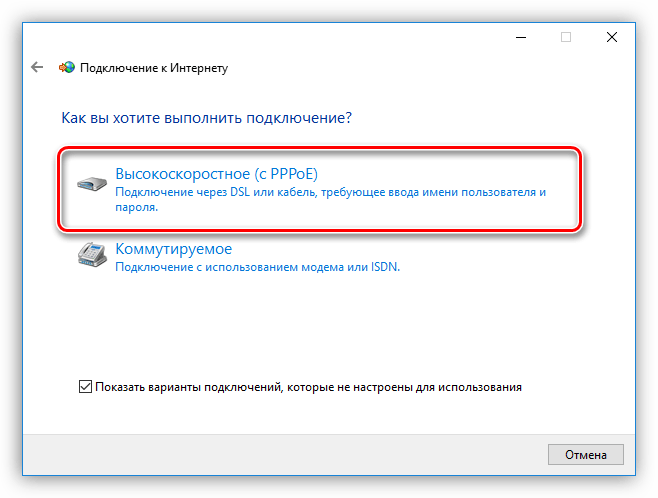 Подключение к Интернету

Как вы хотите выполнить подключение?

Высокоскоростное (с PPPoE)
Подключение через DSL или кабель, требующее ввода имени пользователя и пароля.

Коммутируемое
Подключение с использованием модема или ISDN.

Показать варианты подключений, которые не настроены для использования

Отмена